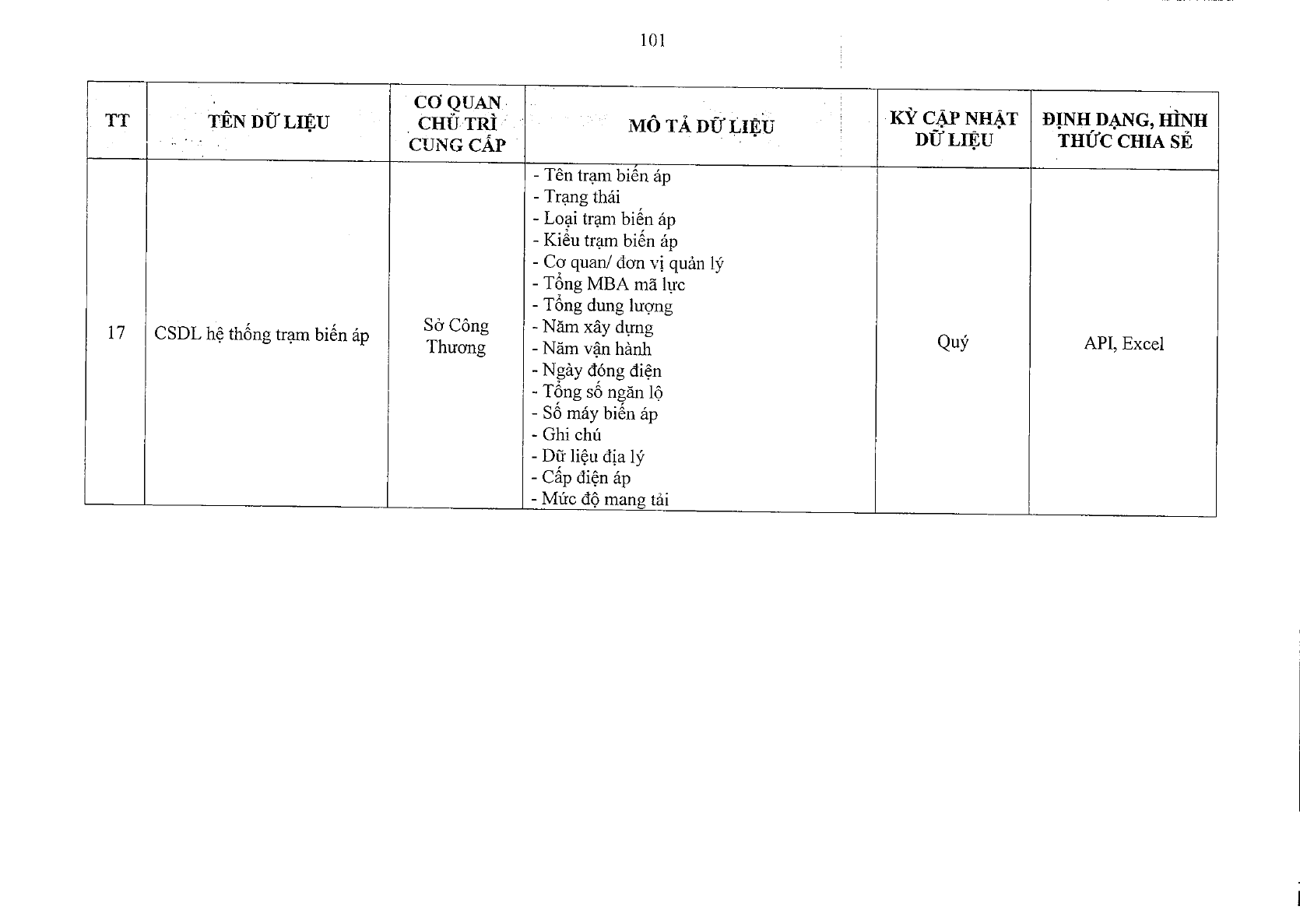 101

| TT | TÊN DỮ LIỆU | CƠ QUAN CHỦ TRÌ CUNG CẤP | MÔ TẢ DỮ LIỆU | KỲ CẬP NHẬT DỮ LIỆU | ĐỊNH DẠNG, HÌNH THỨC CHIA SẺ |
|---|---|---|---|---|---|
| 17 | CSDL hệ thống trạm biến áp | Sở Công Thương | - Tên trạm biến áp - Trạng thái - Loại trạm biến áp - Kiểu trạm biến áp - Cơ quan/ đơn vị quản lý - Tổng MBA mã lực - Tổng dung lượng - Năm xây dựng - Năm vận hành - Ngày đóng điện - Tổng số ngăn lộ - Số máy biến áp - Ghi chú - Dữ liệu địa lý - Cấp điện áp - Mức độ mang tải | Quý | API, Excel |